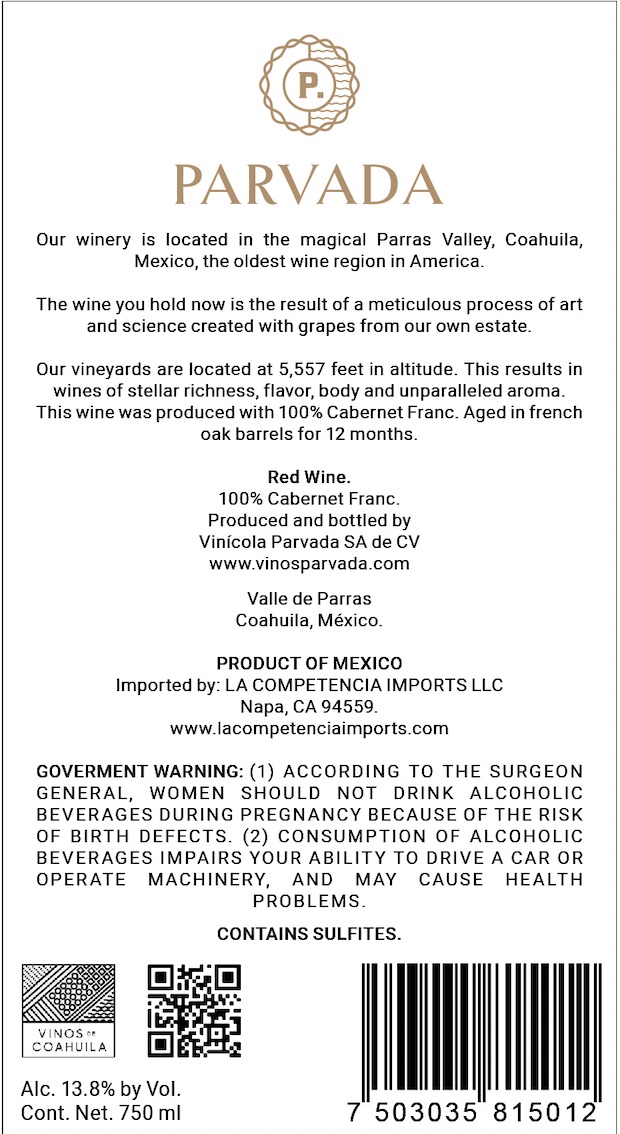 P.

PARVADA

Our winery is located in the magical Parras Valley, Coahuila, Mexico, the oldest wine region in America.

The wine you hold now is the result of a meticulous process of art and science created with grapes from our own estate.

Our vineyards are located at 5,557 feet in altitude. This results in wines of stellar richness, flavor, body and unparalleled aroma. This wine was produced with 100% Cabernet Franc. Aged in french oak barrels for 12 months.

Red Wine.
100% Cabernet Franc.
Produced and bottled by
Vinícola Parvada SA de CV
www.vinosparvada.com

Valle de Parras
Coahuila, México.

PRODUCT OF MEXICO
Imported by: LA COMPETENCIA IMPORTS LLC
Napa, CA 94559.
www.lacompetenciaimports.com

GOVERMENT WARNING: (1) ACCORDING TO THE SURGEON GENERAL, WOMEN SHOULD NOT DRINK ALCOHOLIC BEVERAGES DURING PREGNANCY BECAUSE OF THE RISK OF BIRTH DEFECTS. (2) CONSUMPTION OF ALCOHOLIC BEVERAGES IMPAIRS YOUR ABILITY TO DRIVE A CAR OR OPERATE MACHINERY, AND MAY CAUSE HEALTH PROBLEMS.

CONTAINS SULFITES.

VINOS DE COAHUILA

Alc. 13.8% by Vol.
Cont. Net. 750 ml

7 503035 815012